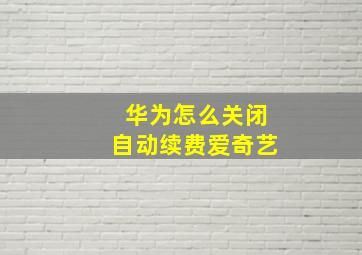 华为怎么关闭
自动续费爱奇艺